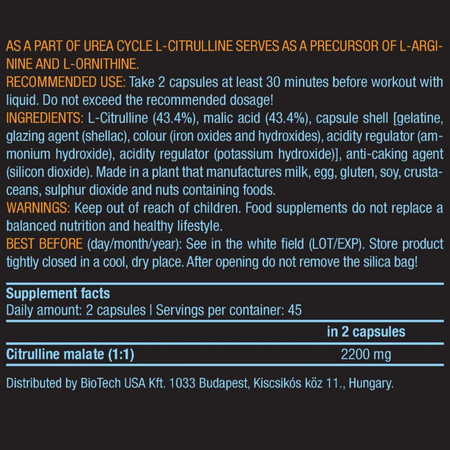 AS A PART OF UREA CYCLE L-CITRULLINE SERVES AS A PRECURSOR OF L-ARGININE AND L-ORNITHINE.
RECOMMENDED USE: Take 2 capsules at least 30 minutes before workout with liquid. Do not exceed the recommended dosage!
INGREDIENTS: L-Citrulline (43.4%), malic acid (43.4%), capsule shell [gelatine, glazing agent (shellac), colour (iron oxides and hydroxides), acidity regulator (ammonium hydroxide), acidity regulator (potassium hydroxide)], anti-caking agent (silicon dioxide). Made in a plant that manufactures milk, egg, gluten, soy, crustaceans, sulphur dioxide and nuts containing foods.
WARNINGS: Keep out of reach of children. Food supplements do not replace a balanced nutrition and healthy lifestyle.
BEST BEFORE (day/month/year): See in the white field (LOT/EXP). Store product tightly closed in a cool, dry place. After opening do not remove the silica bag!

Supplement facts
Daily amount: 2 capsules | Servings per container: 45

| | in 2 capsules |
|---|---|
| Citrulline malate (1:1) | 2200 mg |

Distributed by BioTech USA Kft. 1033 Budapest, Kiscsikós köz 11., Hungary.